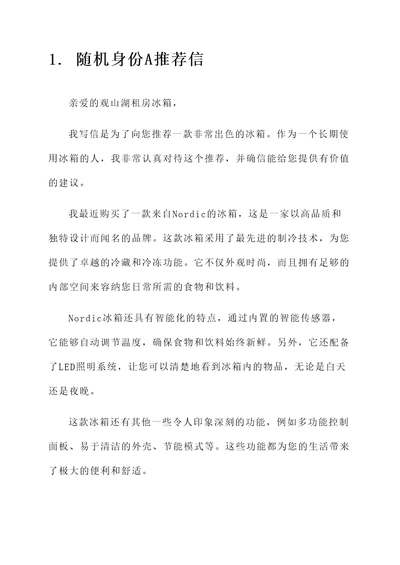 1. 随机身份A推荐信

亲爱的观山湖租房冰箱，

我写信是为了向您推荐一款非常出色的冰箱。作为一个长期使用冰箱的人，我非常认真对待这个推荐，并确信能给您提供有价值的建议。

我最近购买了一款来自Nordic的冰箱，这是一家以高品质和独特设计而闻名的品牌。这款冰箱采用了最先进的制冷技术，为您提供了卓越的冷藏和冷冻功能。它不仅外观时尚，而且拥有足够的内部空间来容纳您日常所需的食物和饮料。

Nordic冰箱还具有智能化的特点，通过内置的智能传感器，它能够自动调节温度，确保食物和饮料始终新鲜。另外，它还配备了LED照明系统，让您可以清楚地看到冰箱内的物品，无论是白天还是夜晚。

这款冰箱还有其他一些令人印象深刻的功能，例如多功能控制面板、易于清洁的外壳、节能模式等。这些功能都为您的生活带来了极大的便利和舒适。